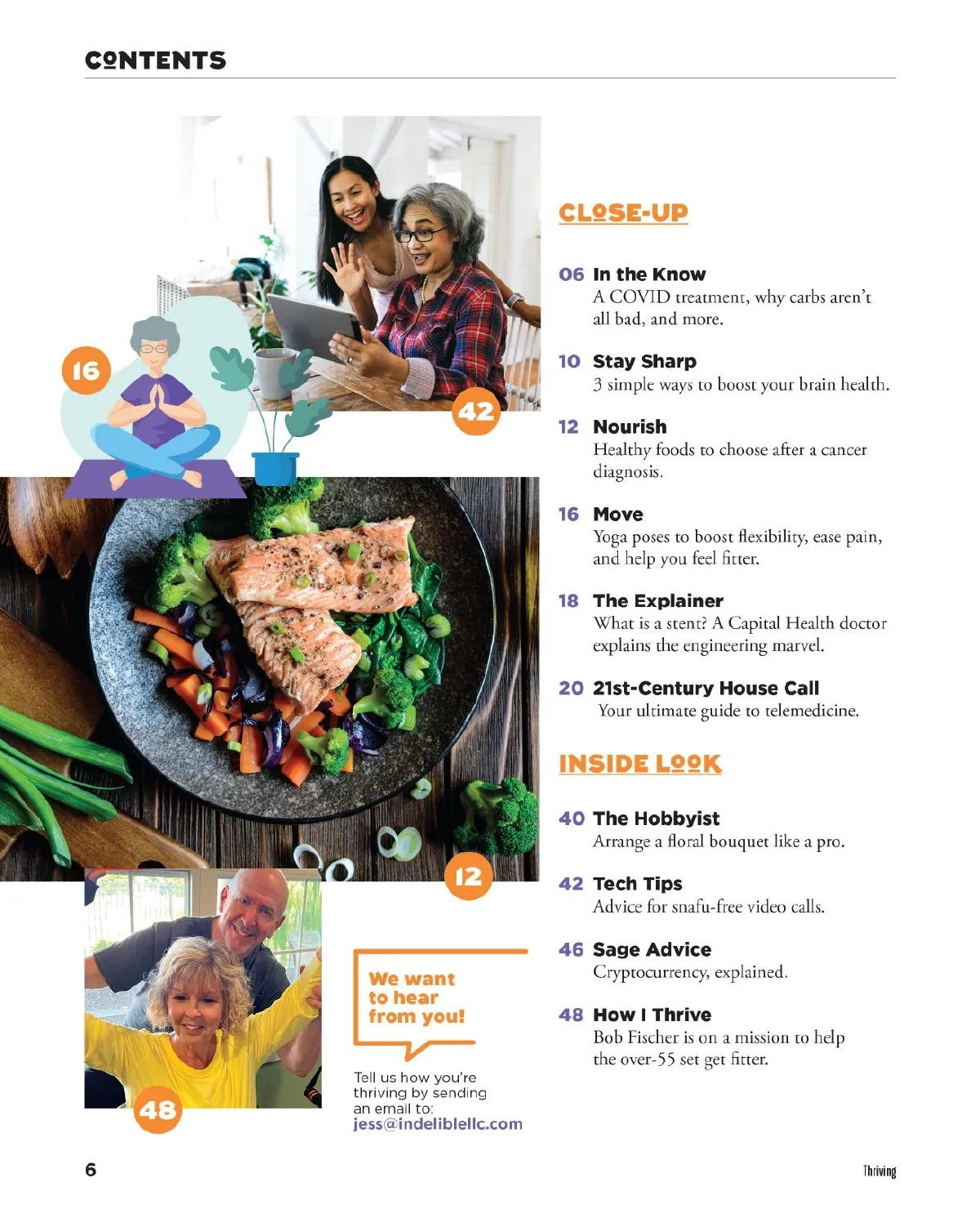 CONTENTS

16

42

12

48

We want to hear from you!

Tell us how you're thriving by sending an email to:
jess@indeliblellc.com

CLOSE-UP

06 In the Know
A COVID treatment, why carbs aren't all bad, and more.

10 Stay Sharp
3 simple ways to boost your brain health.

12 Nourish
Healthy foods to choose after a cancer diagnosis.

16 Move
Yoga poses to boost flexibility, ease pain, and help you feel fitter.

18 The Explainer
What is a stent? A Capital Health doctor explains the engineering marvel.

20 21st-Century House Call
Your ultimate guide to telemedicine.

INSIDE LOOK

40 The Hobbyist
Arrange a floral bouquet like a pro.

42 Tech Tips
Advice for snafu-free video calls.

46 Sage Advice
Cryptocurrency, explained.

48 How I Thrive
Bob Fischer is on a mission to help the over-55 set get fitter.

6

Thriving